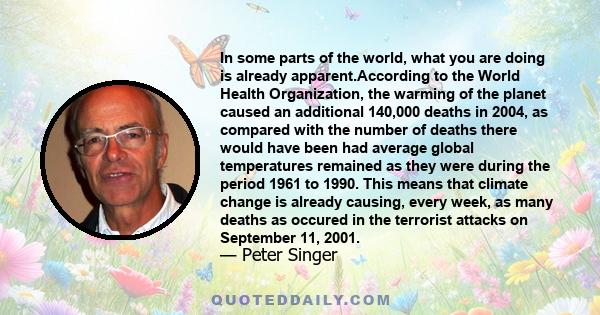 In some parts of the world, what you are doing is already apparent.According to the World Health Organization, the warming of the planet caused an additional 140,000 deaths in 2004, as compared with the number of deaths there would have been had average global temperatures remained as they were during the period 1961 to 1990. This means that climate change is already causing, every week, as many deaths as occured in the terrorist attacks on September 11, 2001.
— Peter Singer

QUOTEDDAILY.COM